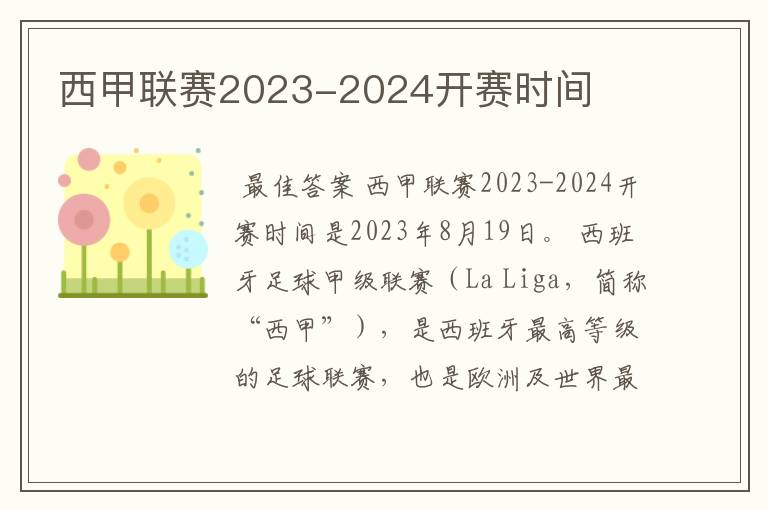 西甲联赛2023-2024开赛时间

最佳答案 西甲联赛2023-2024开赛时间是2023年8月19日。 西班牙足球甲级联赛（La Liga，简称“西甲”），是西班牙最高等级的足球联赛，也是欧洲及世界最